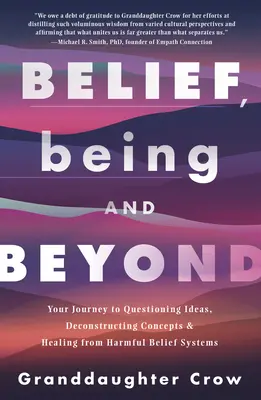 "We owe a debt of gratitude to Granddaughter Crow for her efforts at distilling such voluminous wisdom from varied cultural perspectives and affirming that what unites us is far greater than what separates us."
—Michael R. Smith, PhD, founder of Empath Connection

BELIEF, being AND BEYOND

Your Journey to Questioning Ideas, Deconstructing Concepts & Healing from Harmful Belief Systems

Granddaughter Crow